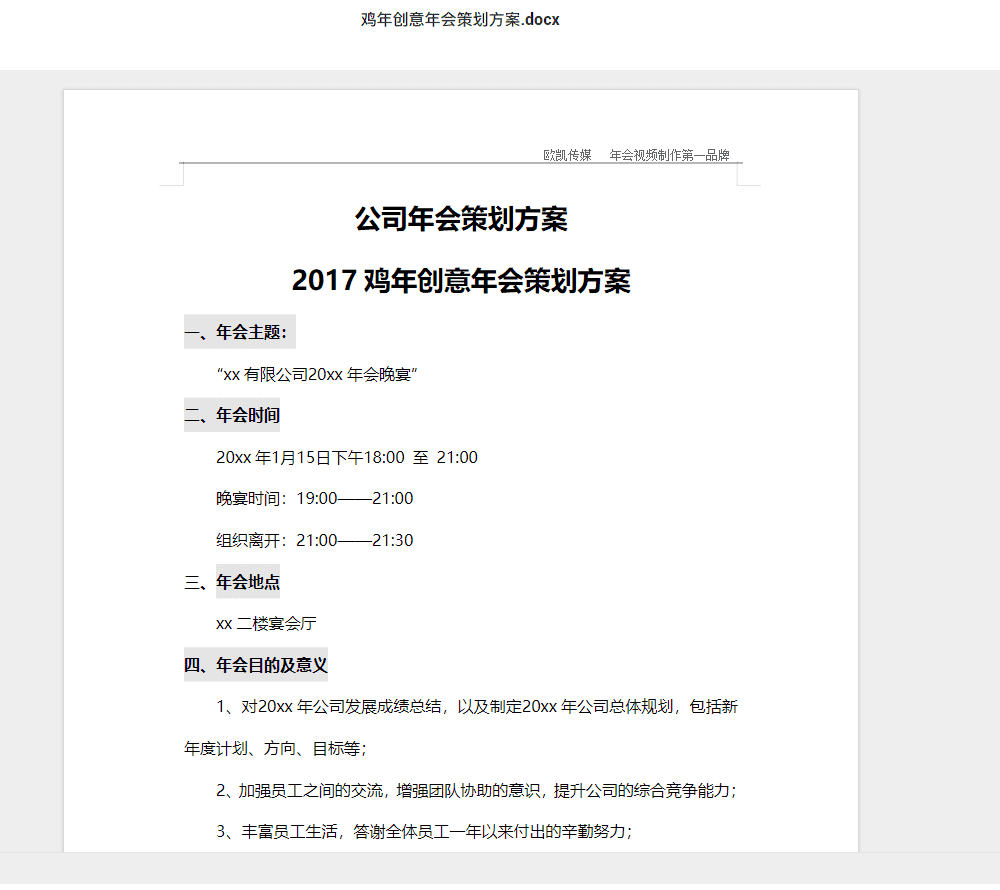 鸡年创意年会策划方案.docx

欧凯传媒　年会视频制作第一品牌

公司年会策划方案

2017 鸡年创意年会策划方案

一、年会主题：

“xx 有限公司20xx 年会晚宴”

二、年会时间

20xx 年1月15日下午18:00 至 21:00

晚宴时间：19:00——21:00

组织离开：21:00——21:30

三、年会地点

xx 二楼宴会厅

四、年会目的及意义

1、对20xx 年公司发展成绩总结，以及制定20xx 年公司总体规划，包括新年度计划、方向、目标等；

2、加强员工之间的交流，增强团队协助的意识，提升公司的综合竞争能力；

3、丰富员工生活，答谢全体员工一年以来付出的辛勤努力；